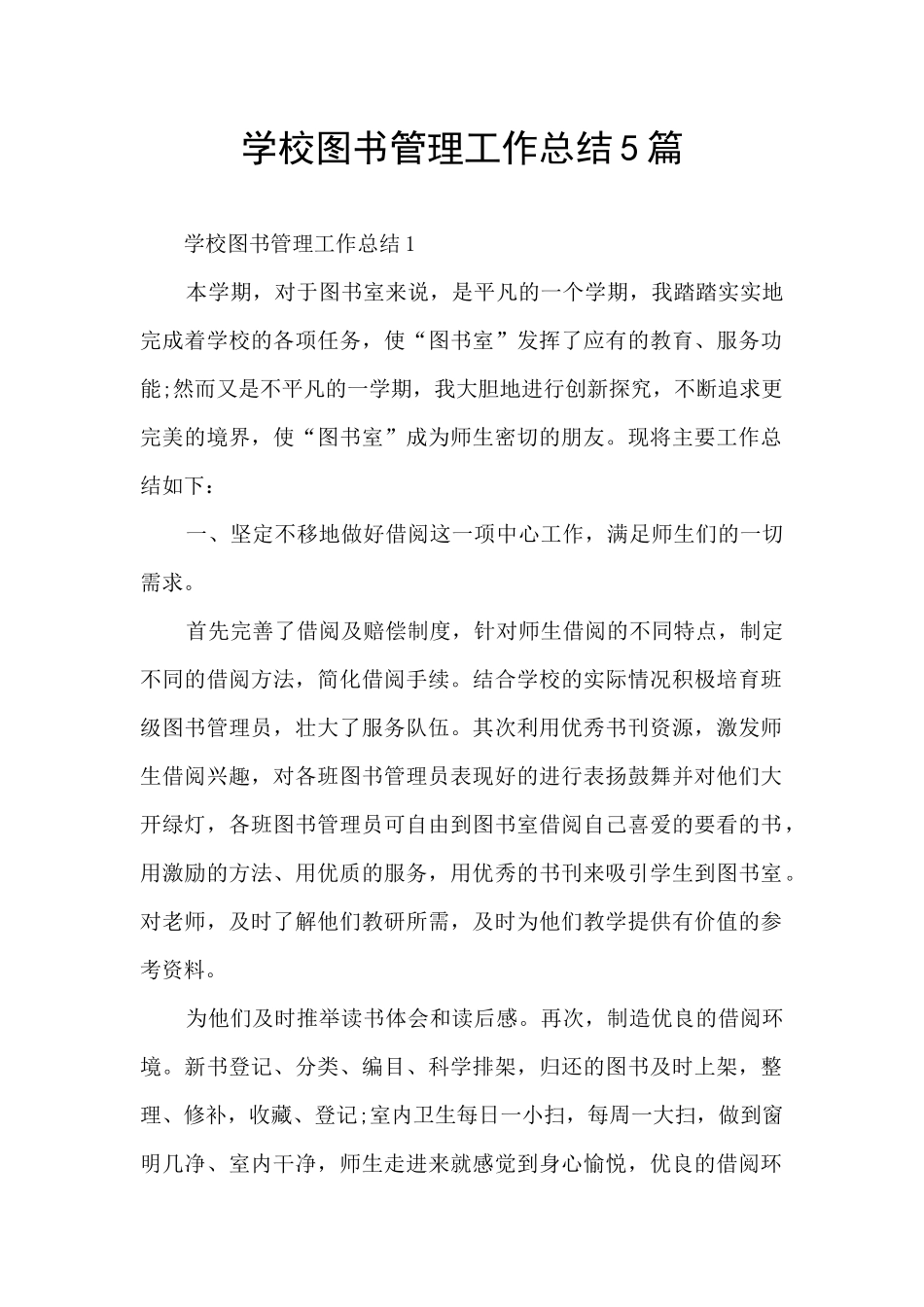 学校图书管理工作总结5篇

学校图书管理工作总结1

本学期，对于图书室来说，是平凡的一个学期，我踏踏实实地完成着学校的各项任务，使“图书室”发挥了应有的教育、服务功能;然而又是不平凡的一学期，我大胆地进行创新探究，不断追求更完美的境界，使“图书室”成为师生密切的朋友。现将主要工作总结如下：

一、坚定不移地做好借阅这一项中心工作，满足师生们的一切需求。

首先完善了借阅及赔偿制度，针对师生借阅的不同特点，制定不同的借阅方法，简化借阅手续。结合学校的实际情况积极培育班级图书管理员，壮大了服务队伍。其次利用优秀书刊资源，激发师生借阅兴趣，对各班图书管理员表现好的进行表扬鼓舞并对他们大开绿灯，各班图书管理员可自由到图书室借阅自己喜爱的要看的书，用激励的方法、用优质的服务，用优秀的书刊来吸引学生到图书室。对老师，及时了解他们教研所需，及时为他们教学提供有价值的参考资料。

为他们及时推举读书体会和读后感。再次，制造优良的借阅环境。新书登记、分类、编目、科学排架，归还的图书及时上架，整理、修补，收藏、登记;室内卫生每日一小扫，每周一大扫，做到窗明几净、室内干净，师生走进来就感觉到身心愉悦，优良的借阅环